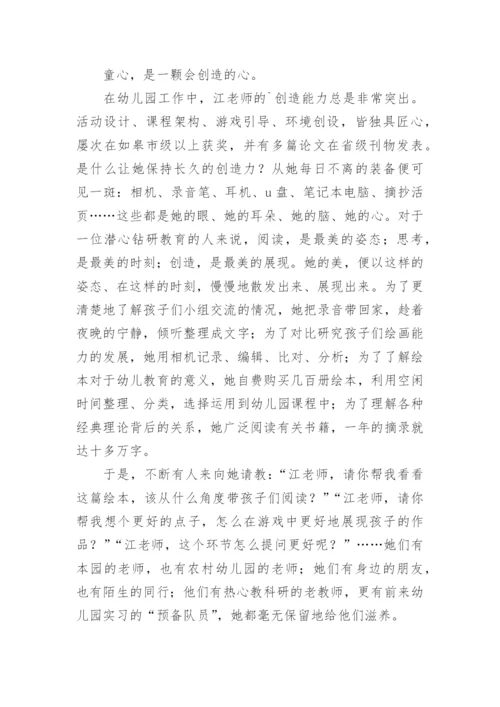 童心，是一颗会创造的心。

在幼儿园工作中，江老师的`创造能力总是非常突出。活动设计、课程架构、游戏引导、环境创设，皆独具匠心，屡次在如皋市级以上获奖，并有多篇论文在省级刊物发表。是什么让她保持长久的创造力？从她每日不离的装备便可见一斑：相机、录音笔、耳机、u盘、笔记本电脑、摘抄活页……这些都是她的眼、她的耳朵、她的脑、她的心。对于一位潜心钻研教育的人来说，阅读，是最美的姿态；思考，是最美的时刻；创造，是最美的展现。她的美，便以这样的姿态、在这样的时刻，慢慢地散发出来、展现出来。为了更清楚地了解孩子们小组交流的情况，她把录音带回家，趁着夜晚的宁静，倾听整理成文字；为了对比研究孩子们绘画能力的发展，她用相机记录、编辑、比对、分析；为了了解绘本对于幼儿教育的意义，她自费购买几百册绘本，利用空闲时间整理、分类，选择运用到幼儿园课程中；为了理解各种经典理论背后的关系，她广泛阅读有关书籍，一年的摘录就达十多万字。

于是，不断有人来向她请教：“江老师，请你帮我看看这篇绘本，该从什么角度带孩子们阅读？”“江老师，请你帮我想个更好的点子，怎么在游戏中更好地展现孩子的作品？”“江老师，这个环节怎么提问更好呢？”……她们有本园的老师，也有农村幼儿园的老师；她们有身边的朋友，也有陌生的同行；他们有热心教科研的老教师，更有前来幼儿园实习的“预备队员”，她都毫无保留地给他们滋养。